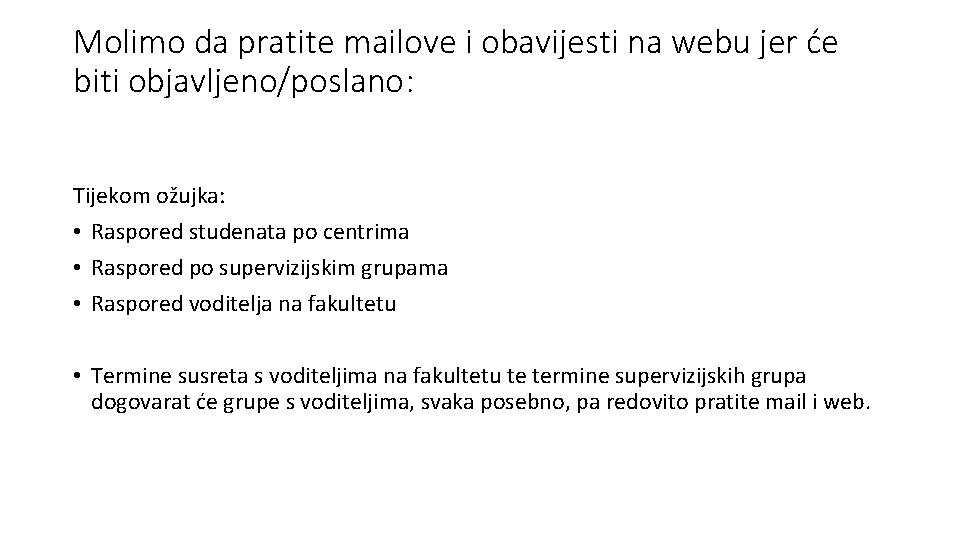 Molimo da pratite mailove i obavijesti na webu jer će biti objavljeno/poslano:

Tijekom ožujka:
• Raspored studenata po centrima
• Raspored po supervizijskim grupama
• Raspored voditelja na fakultetu

• Termine susreta s voditeljima na fakultetu te termine supervizijskih grupa dogovarat će grupe s voditeljima, svaka posebno, pa redovito pratite mail i web.